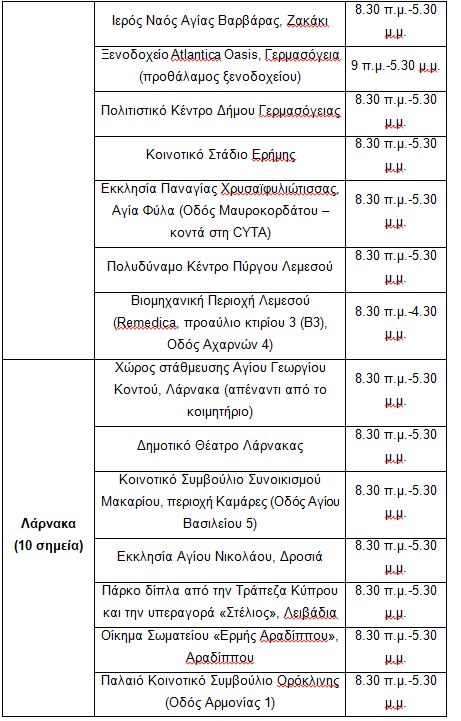 |  |  |  |
|---|---|---|
|  | Ιερός Ναός Αγίας Βαρβάρας, Ζακάκι | 8.30 π.μ.-5.30 μ.μ. |
|  | Ξενοδοχείο Atlantica Oasis, Γερμασόγεια (προθάλαμος ξενοδοχείου) | 9 π.μ.-5.30 μ.μ. |
|  | Πολιτιστικό Κέντρο Δήμου Γερμασόγειας | 8.30 π.μ.-5.30 μ.μ. |
|  | Κοινοτικό Στάδιο Ερήμης | 8.30 π.μ.-5.30 μ.μ. |
|  | Εκκλησία Παναγίας Χρυσαϊφυλιώτισσας, Αγία Φύλα (Οδός Μαυροκορδάτου – κοντά στη CYTA) | 8.30 π.μ.-5.30 μ.μ. |
|  | Πολυδύναμο Κέντρο Πύργου Λεμεσού | 8.30 π.μ.-5.30 μ.μ. |
|  | Βιομηχανική Περιοχή Λεμεσού (Remedica, προαύλιο κτιρίου 3 (Β3), Οδός Αχαρνών 4) | 8.30 π.μ.-4.30 μ.μ. |
| Λάρνακα (10 σημεία) | Χώρος στάθμευσης Αγίου Γεωργίου Κοντού, Λάρνακα (απέναντι από το κοιμητήριο) | 8.30 π.μ.-5.30 μ.μ. |
|  | Δημοτικό Θέατρο Λάρνακας | 8.30 π.μ.-5.30 μ.μ. |
|  | Κοινοτικό Συμβούλιο Συνοικισμού Μακαρίου, περιοχή Καμάρες (Οδός Αγίου Βασιλείου 5) | 8.30 π.μ.-5.30 μ.μ. |
|  | Εκκλησία Αγίου Νικολάου, Δροσιά | 8.30 π.μ.-5.30 μ.μ. |
|  | Πάρκο δίπλα από την Τράπεζα Κύπρου και την υπεραγορά «Στέλιος», Λειβάδια | 8.30 π.μ.-5.30 μ.μ. |
|  | Οίκημα Σωματείου «Ερμής Αραδίππου», Αραδίππου | 8.30 π.μ.-5.30 μ.μ. |
|  | Παλαιό Κοινοτικό Συμβούλιο Ορόκλινης (Οδός Αρμονίας 1) | 8.30 π.μ.-5.30 μ.μ. |